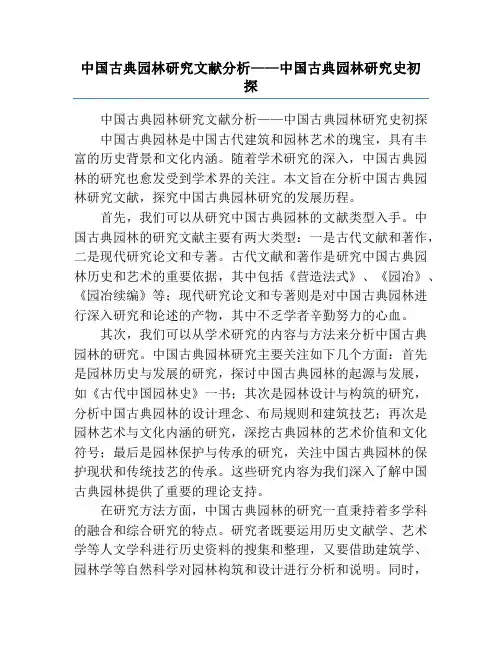 中国古典园林研究文献分析——中国古典园林研究史初探

中国古典园林研究文献分析——中国古典园林研究史初探

中国古典园林是中国古代建筑和园林艺术的瑰宝，具有丰富的历史背景和文化内涵。随着学术研究的深入，中国古典园林的研究也愈发受到学术界的关注。本文旨在分析中国古典园林研究文献，探究中国古典园林研究的发展历程。

首先，我们可以从研究中国古典园林的文献类型入手。中国古典园林的研究文献主要有两大类型：一是古代文献和著作，二是现代研究论文和专著。古代文献和著作是研究中国古典园林历史和艺术的重要依据，其中包括《营造法式》、《园冶》、《园冶续编》等；现代研究论文和专著则是对中国古典园林进行深入研究和论述的产物，其中不乏学者辛勤努力的心血。

其次，我们可以从学术研究的内容与方法来分析中国古典园林的研究。中国古典园林研究主要关注如下几个方面：首先是园林历史与发展的研究，探讨中国古典园林的起源与发展，如《古代中国园林史》一书；其次是园林设计与构筑的研究，分析中国古典园林的设计理念、布局规则和建筑技艺；再次是园林艺术与文化内涵的研究，深挖古典园林的艺术价值和文化符号；最后是园林保护与传承的研究，关注中国古典园林的保护现状和传统技艺的传承。这些研究内容为我们深入了解中国古典园林提供了重要的理论支持。

在研究方法方面，中国古典园林的研究一直秉持着多学科的融合和综合研究的特点。研究者既要运用历史文献学、艺术学等人文学科进行历史资料的搜集和整理，又要借助建筑学、园林学等自然科学对园林构筑和设计进行分析和说明。同时，